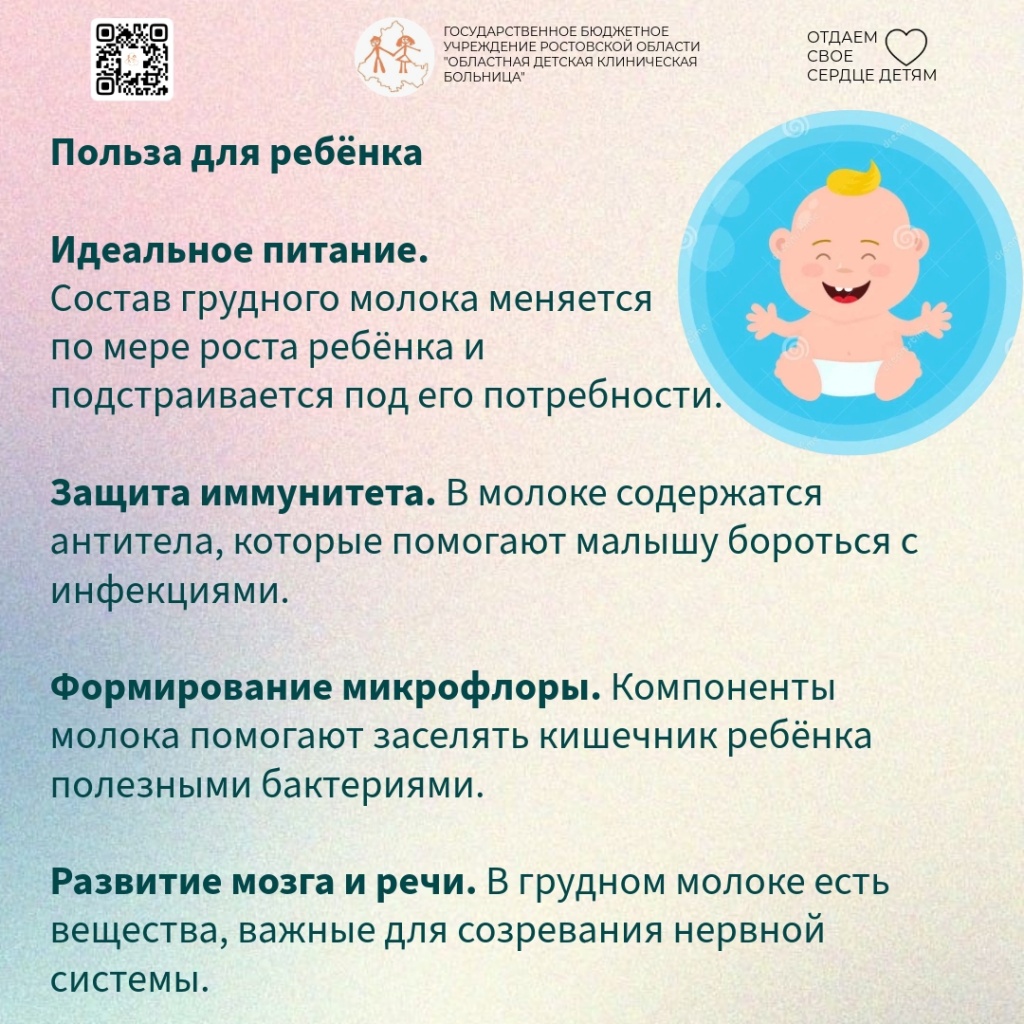 ГОСУДАРСТВЕННОЕ БЮДЖЕТНОЕ УЧРЕЖДЕНИЕ РОСТОВСКОЙ ОБЛАСТИ "ОБЛАСТНАЯ ДЕТСКАЯ КЛИНИЧЕСКАЯ БОЛЬНИЦА"

ОТДАЕМ СВОЕ СЕРДЦЕ ДЕТЯМ

Польза для ребёнка

Идеальное питание.
Состав грудного молока меняется по мере роста ребёнка и подстраивается под его потребности.

Защита иммунитета. В молоке содержатся антитела, которые помогают малышу бороться с инфекциями.

Формирование микрофлоры. Компоненты молока помогают заселять кишечник ребёнка полезными бактериями.

Развитие мозга и речи. В грудном молоке есть вещества, важные для созревания нервной системы.